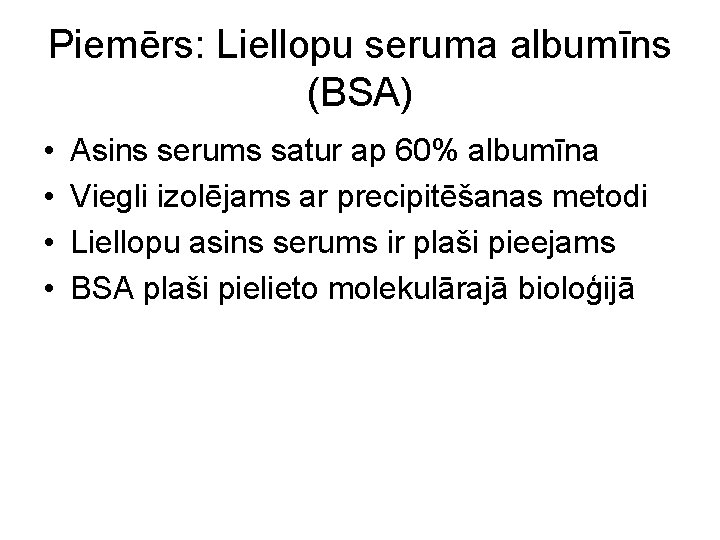 Piemērs: Liellopu seruma albumīns (BSA)

• Asins serums satur ap 60% albumīna
• Viegli izolējams ar precipitēšanas metodi
• Liellopu asins serums ir plaši pieejams
• BSA plaši pielieto molekulārajā bioloģijā